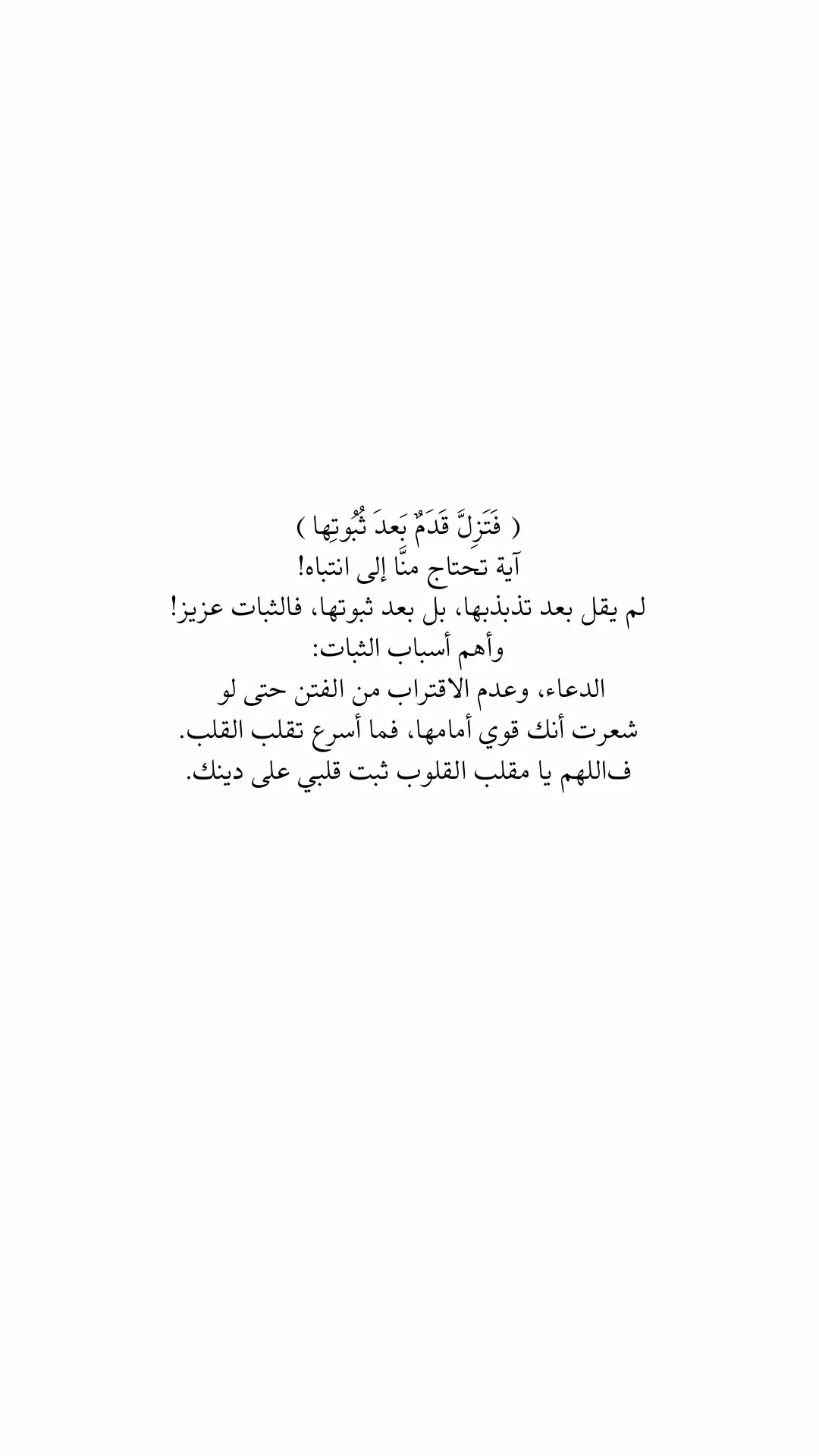 ( فَتَزِلَّ قَدَمٌ بَعدَ ثُبُوتِها )
آية تحتاج منَّا إلى انتباه!
لم يقل بعد تذبذبها، بل بعد ثبوتها، فالثبات عزيز!
وأهم أسباب الثبات:
الدعاء، وعدم الاقتراب من الفتن حتى لو شعرت أنك قوي أمامها، فما أسرع تقلب القلب.
فاللهم يا مقلب القلوب ثبت قلبي على دينك.